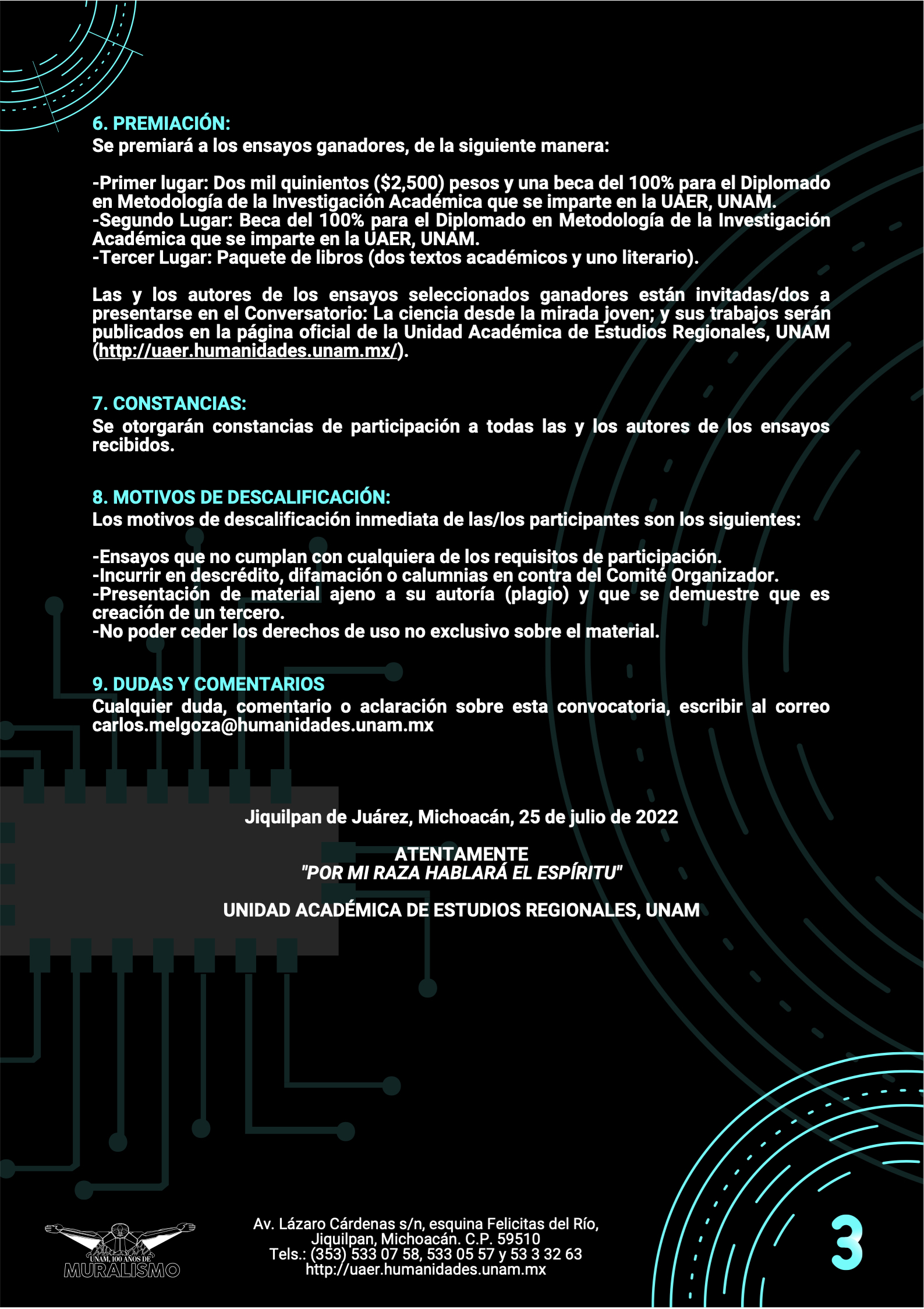 6. PREMIACIÓN:
Se premiará a los ensayos ganadores, de la siguiente manera:

-Primer lugar: Dos mil quinientos ($2,500) pesos y una beca del 100% para el Diplomado en Metodología de la Investigación Académica que se imparte en la UAER, UNAM.
-Segundo Lugar: Beca del 100% para el Diplomado en Metodología de la Investigación Académica que se imparte en la UAER, UNAM.
-Tercer Lugar: Paquete de libros (dos textos académicos y uno literario).

Las y los autores de los ensayos seleccionados ganadores están invitadas/dos a presentarse en el Conversatorio: La ciencia desde la mirada joven; y sus trabajos serán publicados en la página oficial de la Unidad Académica de Estudios Regionales, UNAM (http://uaer.humanidades.unam.mx/).

7. CONSTANCIAS:
Se otorgarán constancias de participación a todas las y los autores de los ensayos recibidos.

8. MOTIVOS DE DESCALIFICACIÓN:
Los motivos de descalificación inmediata de las/los participantes son los siguientes:

-Ensayos que no cumplan con cualquiera de los requisitos de participación.
-Incurrir en descrédito, difamación o calumnias en contra del Comité Organizador.
-Presentación de material ajeno a su autoría (plagio) y que se demuestre que es creación de un tercero.
-No poder ceder los derechos de uso no exclusivo sobre el material.

9. DUDAS Y COMENTARIOS
Cualquier duda, comentario o aclaración sobre esta convocatoria, escribir al correo carlos.melgoza@humanidades.unam.mx

Jiquilpan de Juárez, Michoacán, 25 de julio de 2022

ATENTAMENTE
"POR MI RAZA HABLARÁ EL ESPÍRITU"

UNIDAD ACADÉMICA DE ESTUDIOS REGIONALES, UNAM

UNAM, 100 AÑOS DE
MURALISMO

Av. Lázaro Cárdenas s/n, esquina Felicitas del Río,
Jiquilpan, Michoacán. C.P. 59510
Tels.: (353) 533 07 58, 533 05 57 y 53 3 32 63
http://uaer.humanidades.unam.mx

3